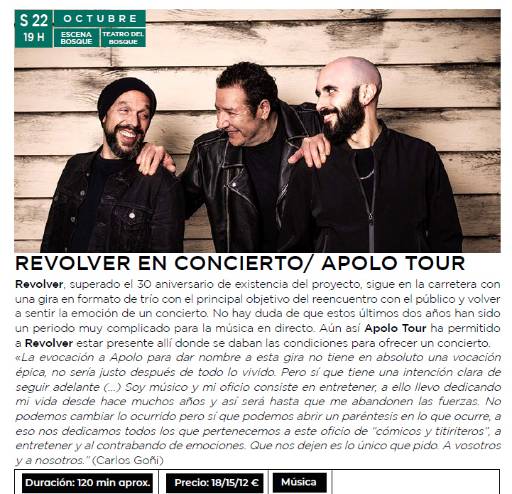 S 22
19 H
OCTUBRE
ESCENA BOSQUE
TEATRO DEL BOSQUE

REVOLVER EN CONCIERTO/ APOLO TOUR

Revolver, superado el 30 aniversario de existencia del proyecto, sigue en la carretera con una gira en formato de trío con el principal objetivo del reencuentro con el público y volver a sentir la emoción de un concierto. No hay duda de que estos últimos dos años han sido un periodo muy complicado para la música en directo. Aún así Apolo Tour ha permitido a Revolver estar presente allí donde se daban las condiciones para ofrecer un concierto.

«La evocación a Apolo para dar nombre a esta gira no tiene en absoluto una vocación épica, no sería justo después de todo lo vivido. Pero sí que tiene una intención clara de seguir adelante (...) Soy músico y mi oficio consiste en entretener, a ello llevo dedicando mi vida desde hace muchos años y así será hasta que me abandonen las fuerzas. No podemos cambiar lo ocurrido pero sí que podemos abrir un paréntesis en lo que ocurre, a eso nos dedicamos todos los que pertenecemos a este oficio de "cómicos y titiriteros", a entretener y al contrabando de emociones. Que nos dejen es lo único que pido. A vosotros y a nosotros." (Carlos Goñi)

Duración: 120 min aprox.
Precio: 18/15/12 €
Música